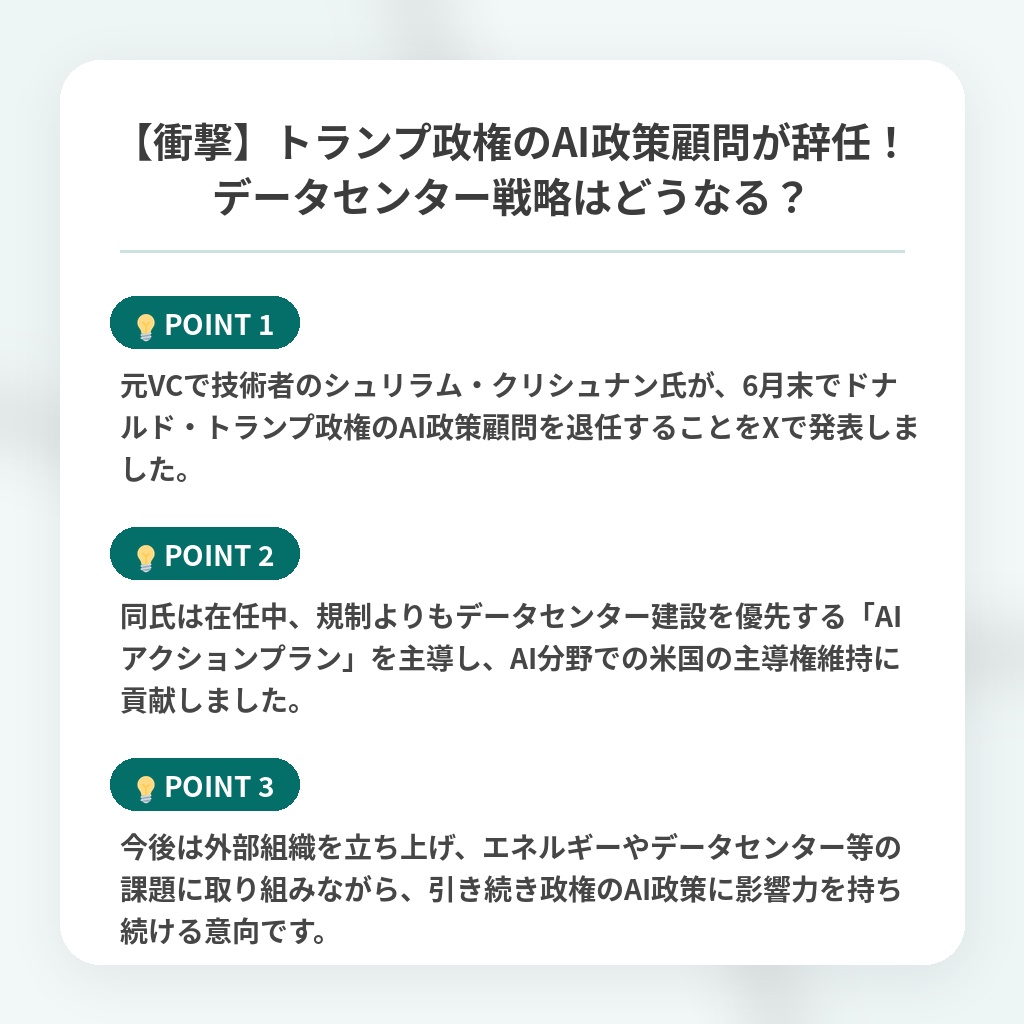 【衝撃】トランプ政権のAI政策顧問が辞任！
データセンター戦略はどうなる？

POINT 1

元VCで技術者のシュリラム・クリシュナン氏が、6月末でドナルド・トランプ政権のAI政策顧問を退任することをXで発表しました。

POINT 2

同氏は在任中、規制よりもデータセンター建設を優先する「AIアクションプラン」を主導し、AI分野での米国の主導権維持に貢献しました。

POINT 3

今後は外部組織を立ち上げ、エネルギーやデータセンター等の課題に取り組みながら、引き続き政権のAI政策に影響力を持ち続ける意向です。